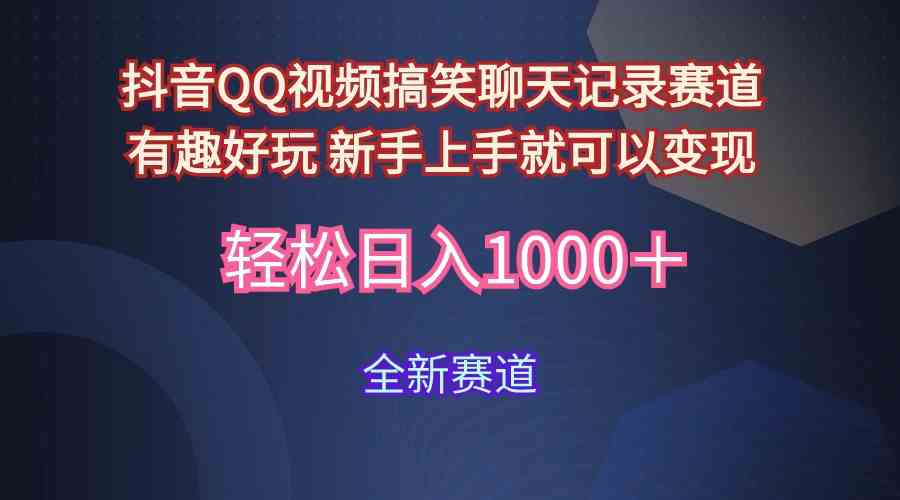 抖音QQ视频搞笑聊天记录赛道
有趣好玩 新手上手就可以变现

轻松日入1000＋

全新赛道